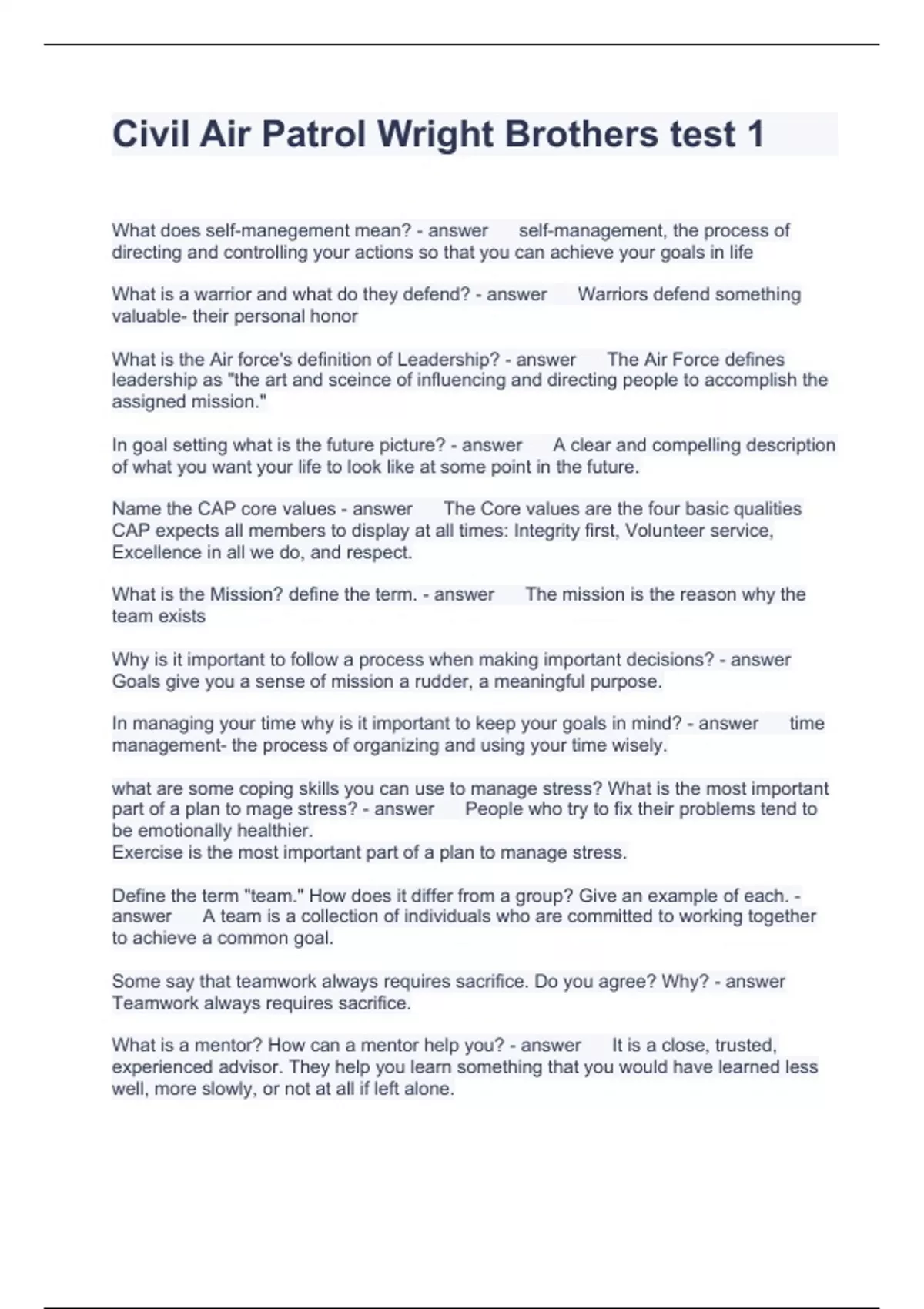 Civil Air Patrol Wright Brothers test 1

What does self-manegement mean? - answer self-management, the process of directing and controlling your actions so that you can achieve your goals in life

What is a warrior and what do they defend? - answer Warriors defend something valuable- their personal honor

What is the Air force's definition of Leadership? - answer The Air Force defines leadership as "the art and sceince of influencing and directing people to accomplish the assigned mission."

In goal setting what is the future picture? - answer A clear and compelling description of what you want your life to look like at some point in the future.

Name the CAP core values - answer The Core values are the four basic qualities CAP expects all members to display at all times: Integrity first, Volunteer service, Excellence in all we do, and respect.

What is the Mission? define the term. - answer The mission is the reason why the team exists

Why is it important to follow a process when making important decisions? - answer Goals give you a sense of mission a rudder, a meaningful purpose.

In managing your time why is it important to keep your goals in mind? - answer time management- the process of organizing and using your time wisely.

what are some coping skills you can use to manage stress? What is the most important part of a plan to mage stress? - answer People who try to fix their problems tend to be emotionally healthier.
Exercise is the most important part of a plan to manage stress.

Define the term "team." How does it differ from a group? Give an example of each. - answer A team is a collection of individuals who are committed to working together to achieve a common goal.

Some say that teamwork always requires sacrifice. Do you agree? Why? - answer Teamwork always requires sacrifice.

What is a mentor? How can a mentor help you? - answer It is a close, trusted, experienced advisor. They help you learn something that you would have learned less well, more slowly, or not at all if left alone.